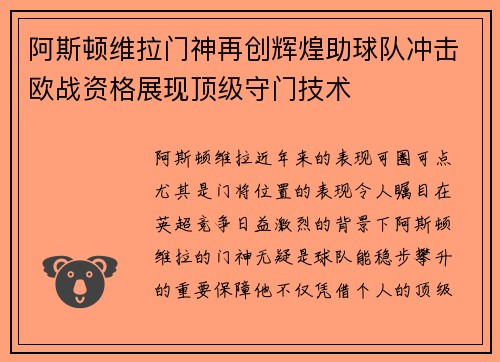 阿斯顿维拉门神再创辉煌助球队冲击欧战资格展现顶级守门技术

阿斯顿维拉近年来的表现可圈可点尤其是门将位置的表现令人瞩目在英超竞争日益激烈的背景下阿斯顿维拉的门神无疑是球队能稳步攀升的重要保障他不仅凭借个人的顶级